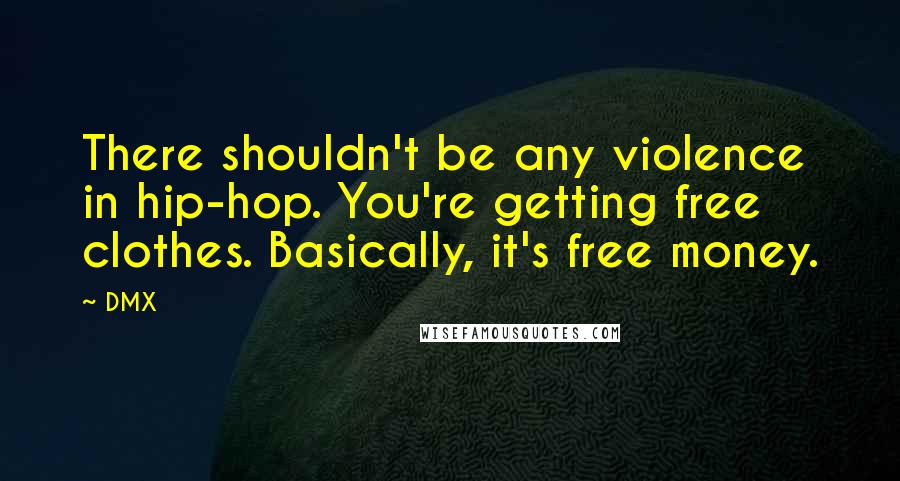 There shouldn't be any violence in hip-hop. You're getting free clothes. Basically, it's free money.

~ DMX

WISEFAMOUSQUOTES.COM